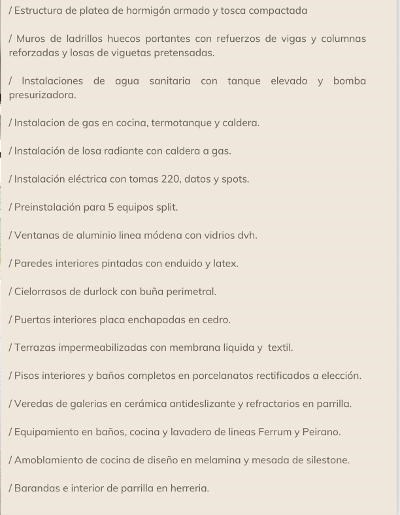 / Estructura de platea de hormigón armado y tosca compactada

/ Muros de ladrillos huecos portantes con refuerzos de vigas y columnas reforzadas y losas de viguetas pretensadas.

/ Instalaciones de agua sanitaria con tanque elevado y bomba presurizadora.

/ Instalacion de gas en cocina, termotanque y caldera.

/ Instalación de losa radiante con caldera a gas.

/ Instalación eléctrica con tomas 220, datos y spots.

/ Preinstalación para 5 equipos split.

/ Ventanas de aluminio linea módena con vidrios dvh.

/ Paredes interiores pintadas con enduido y latex.

/ Cielorrasos de durlock con buña perimetral.

/ Puertas interiores placa enchapadas en cedro.

/ Terrazas impermeabilizadas con membrana liquida y textil.

/ Pisos interiores y baños completos en porcelanatos rectificados a elección.

/ Veredas de galerias en cerámica antideslizante y refractarios en parrilla.

/ Equipamiento en baños, cocina y lavadero de lineas Ferrum y Peirano.

/ Amoblamiento de cocina de diseño en melamina y mesada de silestone.

/ Barandas e interior de parrilla en herreria.